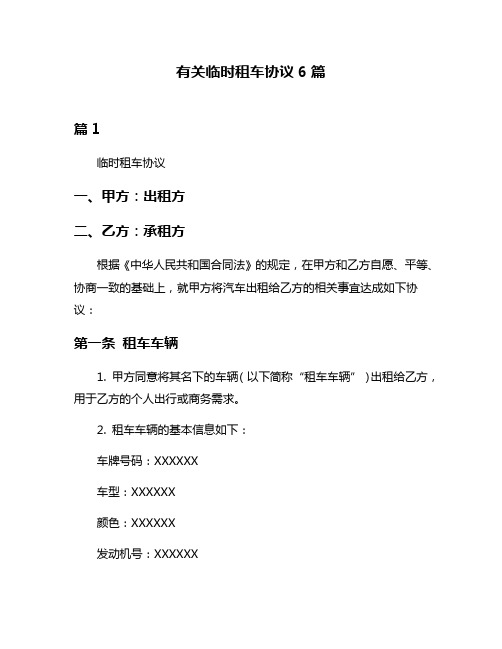 有关临时租车协议 6 篇

篇 1

临时租车协议

一、甲方：出租方

二、乙方：承租方

根据《中华人民共和国合同法》的规定，在甲方和乙方自愿、平等、协商一致的基础上，就甲方将汽车出租给乙方的相关事宜达成如下协议：

第一条 租车车辆

1. 甲方同意将其名下的车辆（以下简称“租车车辆”）出租给乙方，用于乙方的个人出行或商务需求。

2. 租车车辆的基本信息如下：

车牌号码：XXXXXX

车型：XXXXXX

颜色：XXXXXX

发动机号：XXXXXX